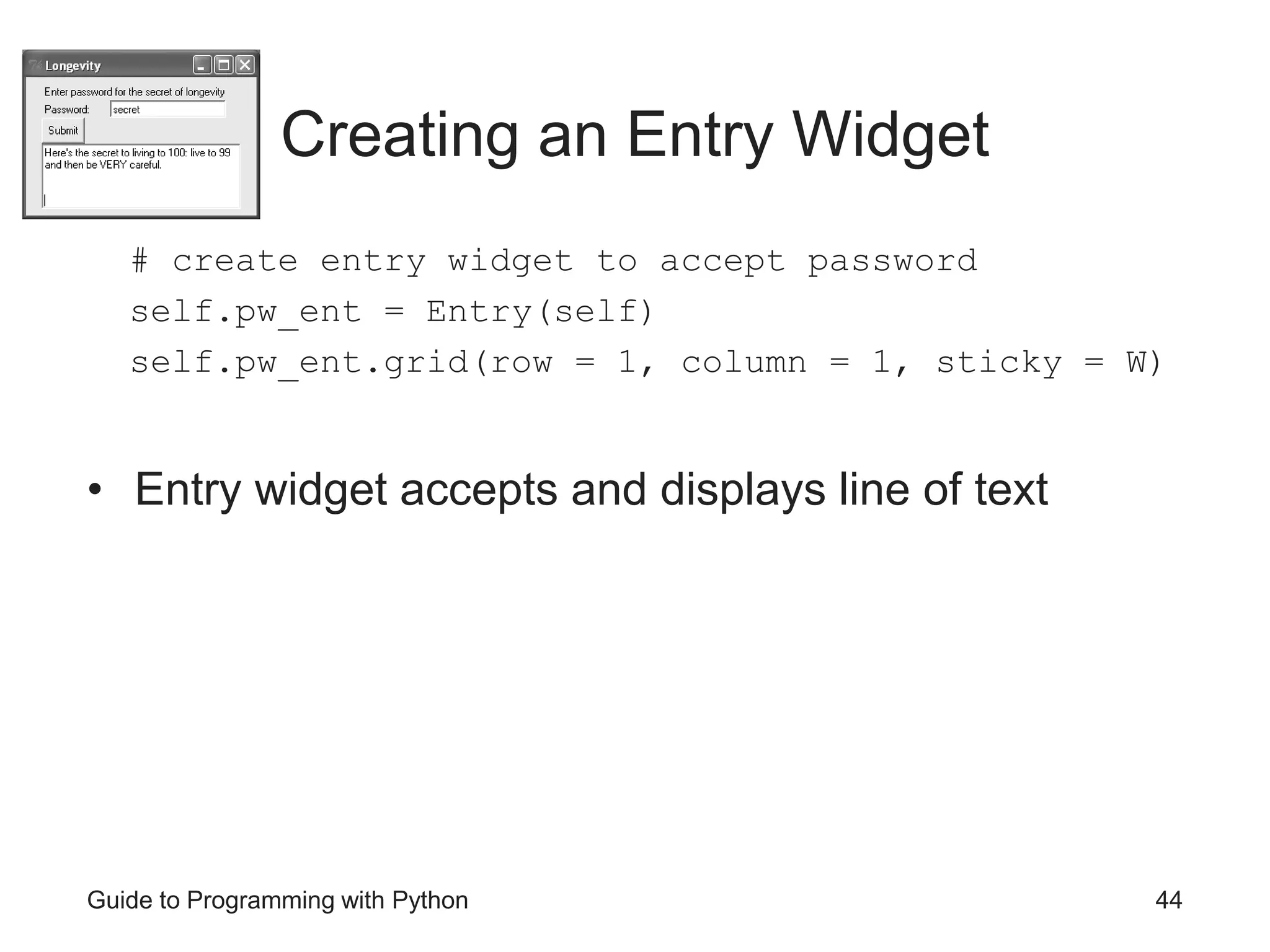 Longevity

Enter password for the secret of longevity

Password: secret

Submit

Here's the secret to living to 100: live to 99 and then be VERY careful.

Creating an Entry Widget

# create entry widget to accept password
self.pw_ent = Entry(self)
self.pw_ent.grid(row = 1, column = 1, sticky = W)

• Entry widget accepts and displays line of text

Guide to Programming with Python

44